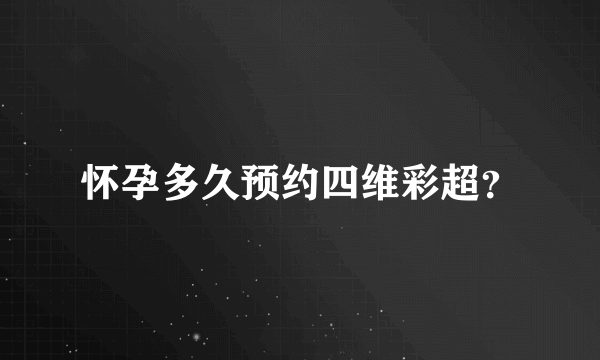 怀孕多久预约四维彩超？